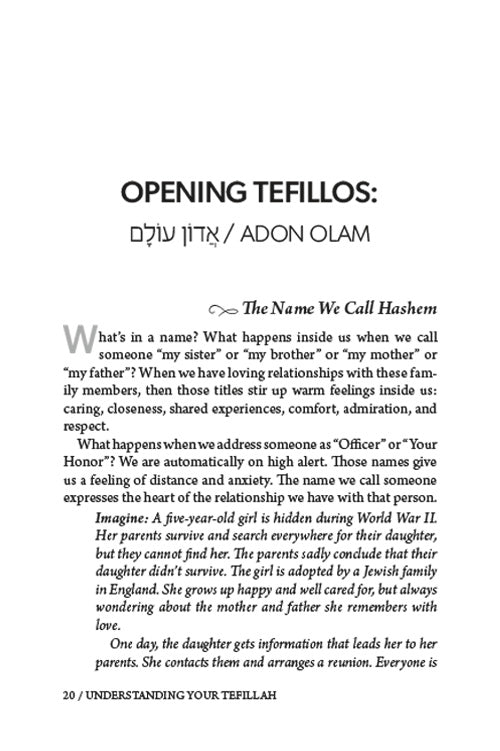 OPENING TEFILLOS:
אֲדוֹן עוֹלָם / ADON OLAM

The Name We Call Hashem

What's in a name? What happens inside us when we call someone "my sister" or "my brother" or "my mother" or "my father"? When we have loving relationships with these family members, then those titles stir up warm feelings inside us: caring, closeness, shared experiences, comfort, admiration, and respect.

What happens when we address someone as "Officer" or "Your Honor"? We are automatically on high alert. Those names give us a feeling of distance and anxiety. The name we call someone expresses the heart of the relationship we have with that person.

Imagine: A five-year-old girl is hidden during World War II. Her parents survive and search everywhere for their daughter, but they cannot find her. The parents sadly conclude that their daughter didn't survive. The girl is adopted by a Jewish family in England. She grows up happy and well cared for, but always wondering about the mother and father she remembers with love.

One day, the daughter gets information that leads her to her parents. She contacts them and arranges a reunion. Everyone is

20 / UNDERSTANDING YOUR TEFILLAH